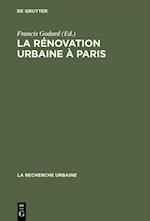 DE GRUYTER

Francis Godard (Ed.)
LA RÉNOVATION URBAINE À PARIS

LA RECHERCHE URBAINE

DE G